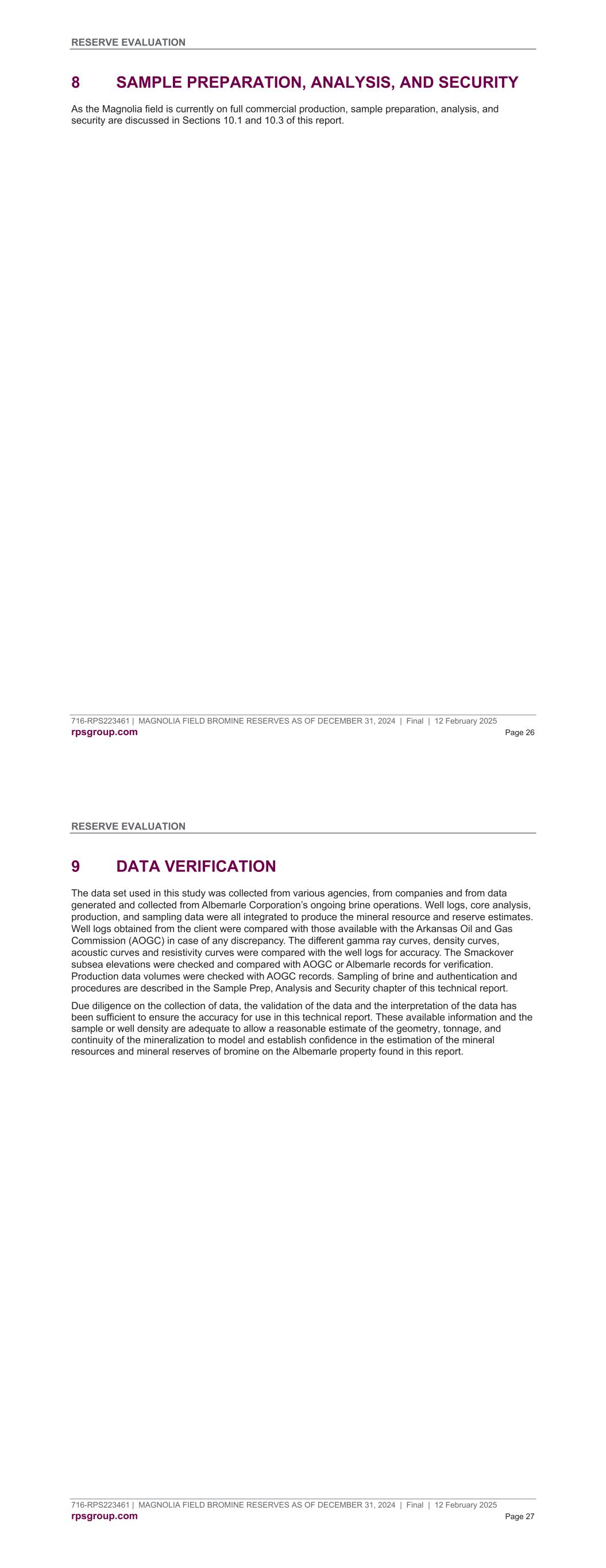 RESERVE EVALUATION

8 SAMPLE PREPARATION, ANALYSIS, AND SECURITY

As the Magnolia field is currently on full commercial production, sample preparation, analysis, and security are discussed in Sections 10.1 and 10.3 of this report.

716-RPS223461 | MAGNOLIA FIELD BROMINE RESERVES AS OF DECEMBER 31, 2024 | Final | 12 February 2025
rpsgroup.com Page 26

RESERVE EVALUATION

9 DATA VERIFICATION

The data set used in this study was collected from various agencies, from companies and from data generated and collected from Albemarle Corporation's ongoing brine operations. Well logs, core analysis, production, and sampling data were all integrated to produce the mineral resource and reserve estimates. Well logs obtained from the client were compared with those available with the Arkansas Oil and Gas Commission (AOGC) in case of any discrepancy. The different gamma ray curves, density curves, acoustic curves and resistivity curves were compared with the well logs for accuracy. The Smackover subsea elevations were checked and compared with AOGC or Albemarle records for verification. Production data volumes were checked with AOGC records. Sampling of brine and authentication and procedures are described in the Sample Prep, Analysis and Security chapter of this technical report.

Due diligence on the collection of data, the validation of the data and the interpretation of the data has been sufficient to ensure the accuracy for use in this technical report. These available information and the sample or well density are adequate to allow a reasonable estimate of the geometry, tonnage, and continuity of the mineralization to model and establish confidence in the estimation of the mineral resources and mineral reserves of bromine on the Albemarle property found in this report.

716-RPS223461 | MAGNOLIA FIELD BROMINE RESERVES AS OF DECEMBER 31, 2024 | Final | 12 February 2025
rpsgroup.com Page 27